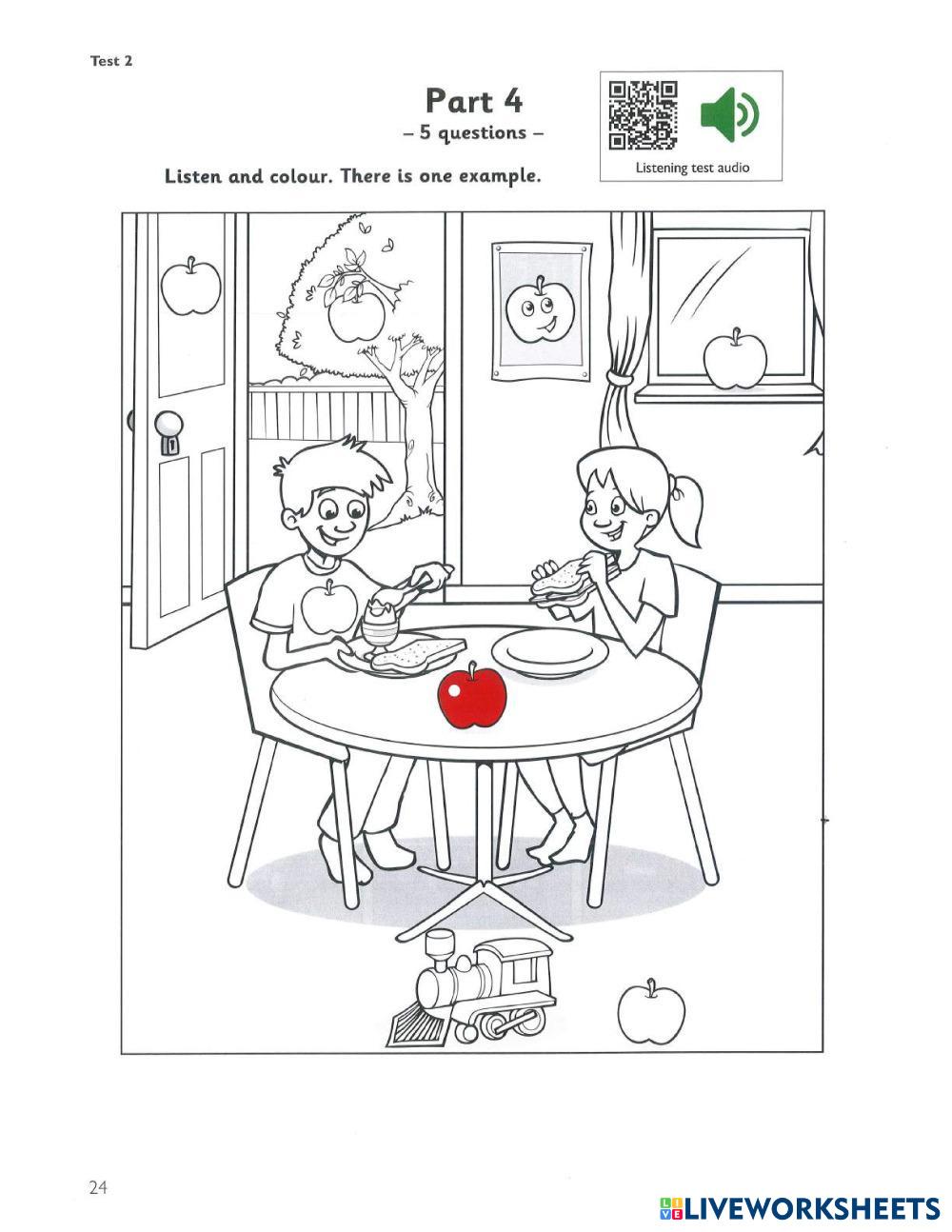 Test 2

Part 4
– 5 questions –

Listening test audio

Listen and colour. There is one example.

24

LIVEWORKSHEETS